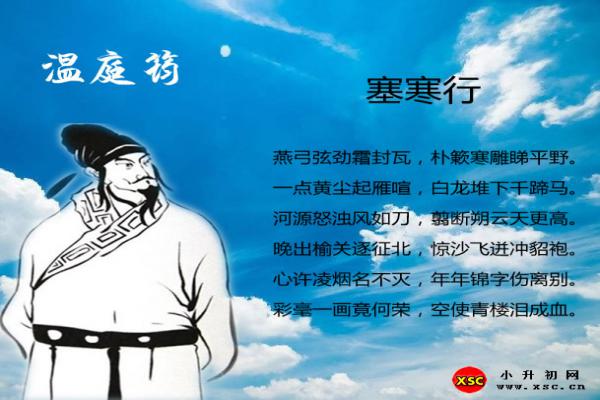 温庭筠

塞寒行

燕弓弦劲霜封瓦，朴簌寒雕睇平野。
一点黄尘起雁喧，白龙堆下千蹄马。
河源怒浊风如刀，翦断朔云天更高。
晚出榆关逐征北，惊沙飞迸冲貂袍。
心许凌烟名不灭，年年锦字伤离别。
彩毫一画竟何荣，空使青楼泪成血。

XSC 小升初网 www.xsc.cn